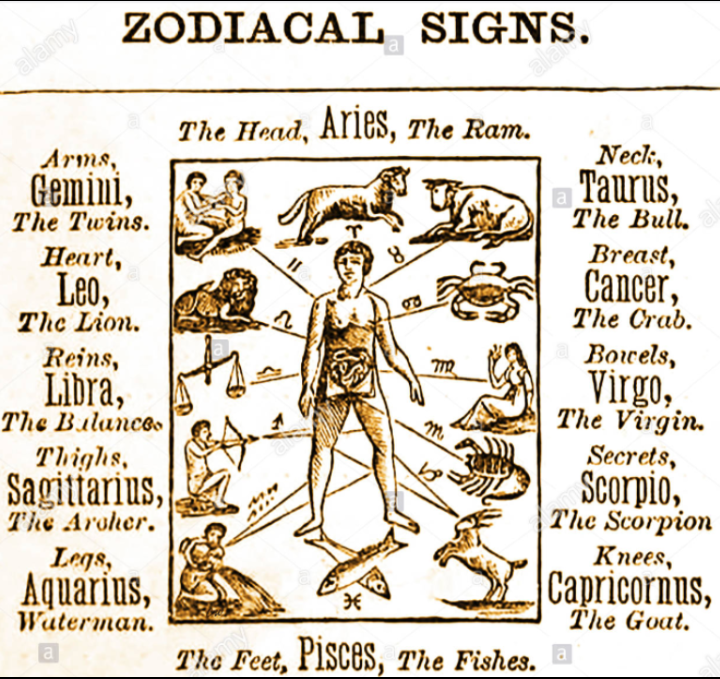 ZODIACAL SIGNS.

The Head, Aries, The Ram.

Arms,
Gemini,
The Twins.

Heart,
Leo,
The Lion.

Reins,
Libra,
The Balance.

Thighs,
Sagittarius,
The Archer.

Legs,
Aquarius,
Waterman.

Neck,
Taurus,
The Bull.

Breast,
Cancer,
The Crab.

Bowels,
Virgo,
The Virgin.

Secrets,
Scorpio,
The Scorpion

Knees,
Capricornus,
The Goat.

The Feet, Pisces, The Fishes.

alamy